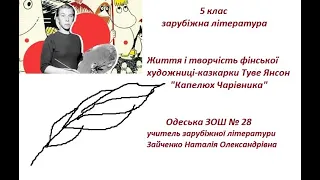 5 клас
зарубіжна література

Життя і творчість фінської художниці-казкарки Туве Янсон
"Капелюх Чарівника"

Одеська ЗОШ № 28
учитель зарубіжної літератури
Зайченко Наталія Олександрівна